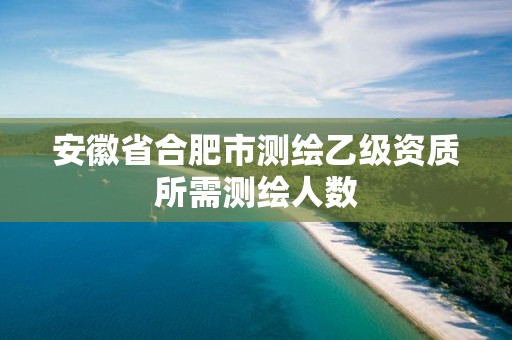 安徽省合肥市测绘乙级资质所需测绘人数